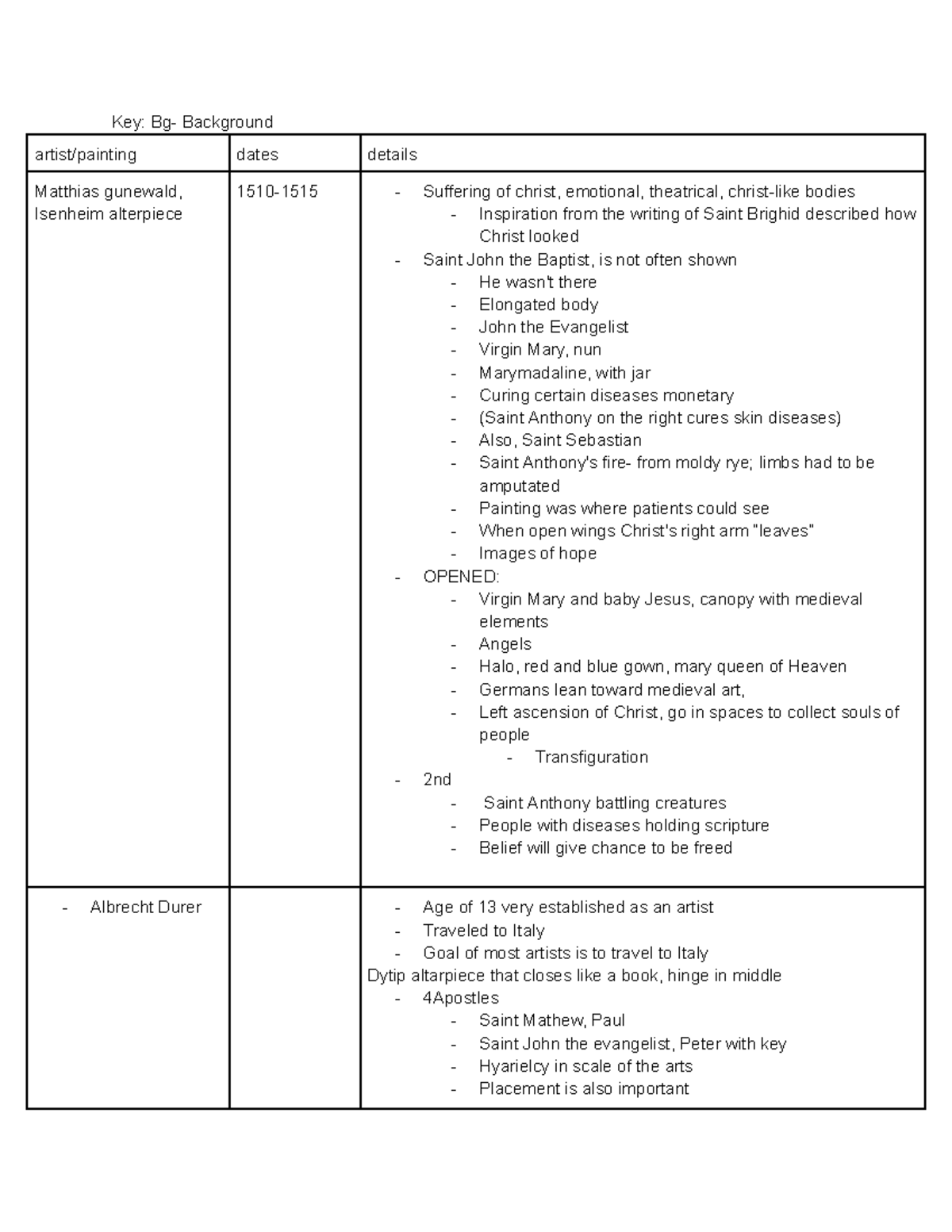 Key: Bg- Background

| artist/painting | dates | details |
|---|---|---|
| Matthias gunewald, Isenheim alterpiece | 1510-1515 | - Suffering of christ, emotional, theatrical, christ-like bodies<br>- Inspiration from the writing of Saint Brighid described how Christ looked<br>- Saint John the Baptist, is not often shown<br>- He wasn't there<br>- Elongated body<br>- John the Evangelist<br>- Virgin Mary, nun<br>- Marymadaline, with jar<br>- Curing certain diseases monetary<br>- (Saint Anthony on the right cures skin diseases)<br>- Also, Saint Sebastian<br>- Saint Anthony's fire- from moldy rye; limbs had to be amputated<br>- Painting was where patients could see<br>- When open wings Christ's right arm "leaves"<br>- Images of hope<br>- OPENED:<br>- Virgin Mary and baby Jesus, canopy with medieval elements<br>- Angels<br>- Halo, red and blue gown, mary queen of Heaven<br>- Germans lean toward medieval art,<br>- Left ascension of Christ, go in spaces to collect souls of people<br>- Transfiguration<br>- 2nd<br>- Saint Anthony battling creatures<br>- People with diseases holding scripture<br>- Belief will give chance to be freed |
| - Albrecht Durer | | - Age of 13 very established as an artist<br>- Traveled to Italy<br>- Goal of most artists is to travel to Italy<br>Dytip altarpiece that closes like a book, hinge in middle<br>- 4Apostles<br>- Saint Mathew, Paul<br>- Saint John the evangelist, Peter with key<br>- Hyarielcy in scale of the arts<br>- Placement is also important |